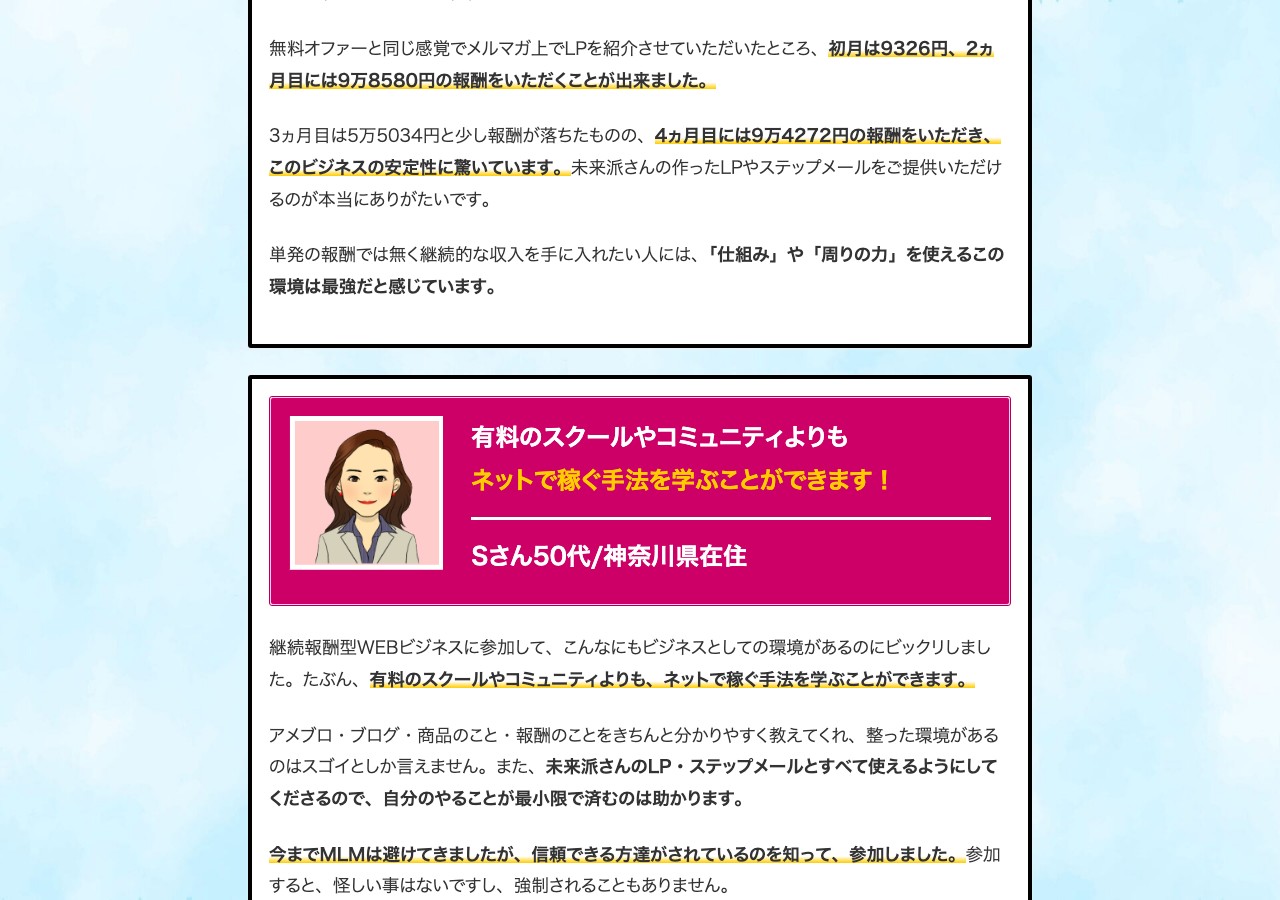 無料オファーと同じ感覚でメルマガ上でLPを紹介させていただいたところ、初月は9326円、2ヵ月目には9万8580円の報酬をいただくことが出来ました。

3ヵ月目は5万5034円と少し報酬が落ちたものの、4ヵ月目には9万4272円の報酬をいただき、このビジネスの安定性に驚いています。未来派さんの作ったLPやステップメールをご提供いただけるのが本当にありがたいです。

単発の報酬では無く継続的な収入を手に入れたい人には、「仕組み」や「周りの力」を使えるこの環境は最強だと感じています。

有料のスクールやコミュニティよりも
ネットで稼ぐ手法を学ぶことができます！

Sさん50代/神奈川県在住

継続報酬型WEBビジネスに参加して、こんなにもビジネスとしての環境があるのにビックリしました。たぶん、有料のスクールやコミュニティよりも、ネットで稼ぐ手法を学ぶことができます。

アメブロ・ブログ・商品のこと・報酬のことをきちんと分かりやすく教えてくれ、整った環境があるのはスゴイとしか言えません。また、未来派さんのLP・ステップメールとすべて使えるようにしてくださるので、自分のやることが最小限で済むのは助かります。

今までMLMは避けてきましたが、信頼できる方達がされているのを知って、参加しました。参加すると、怪しい事はないですし、強制されることもありません。